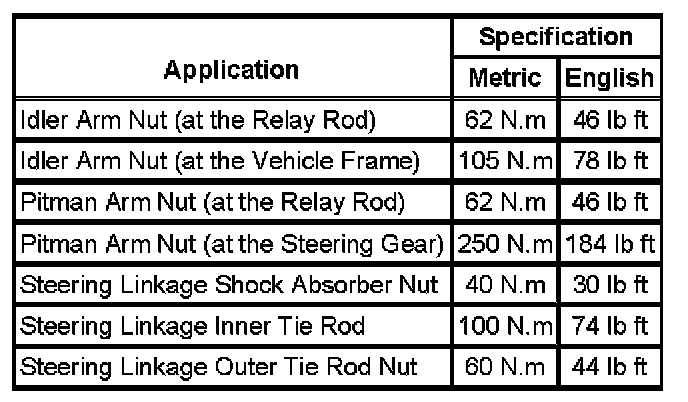 | Application | Specification Metric | Specification English |
|---|---|---|
| Idler Arm Nut (at the Relay Rod) | 62 N.m | 46 lb ft |
| Idler Arm Nut (at the Vehicle Frame) | 105 N.m | 78 lb ft |
| Pitman Arm Nut (at the Relay Rod) | 62 N.m | 46 lb ft |
| Pitman Arm Nut (at the Steering Gear) | 250 N.m | 184 lb ft |
| Steering Linkage Shock Absorber Nut | 40 N.m | 30 lb ft |
| Steering Linkage Inner Tie Rod | 100 N.m | 74 lb ft |
| Steering Linkage Outer Tie Rod Nut | 60 N.m | 44 lb ft |